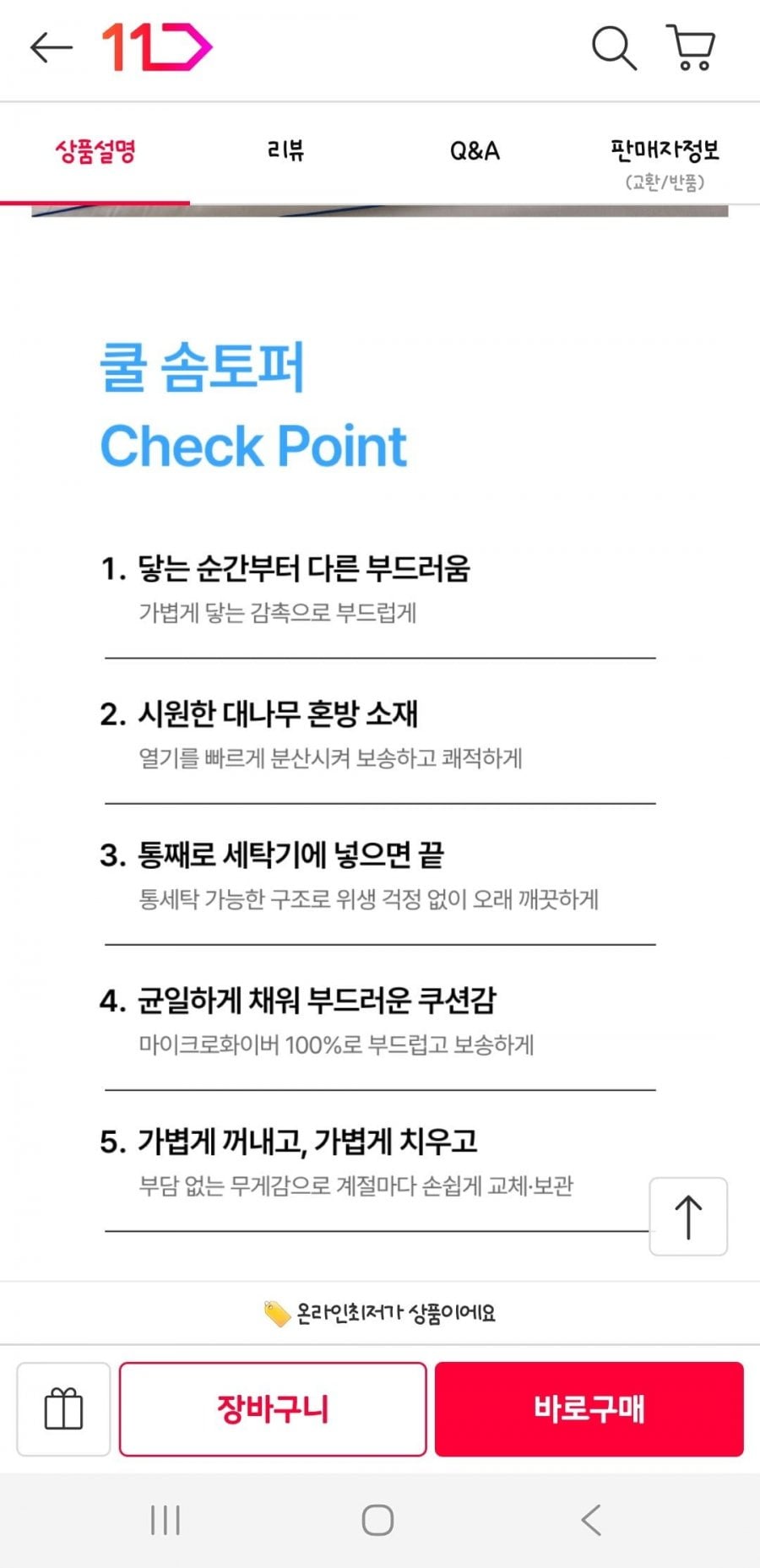 11

상품설명
리뷰
Q&A
판매자정보
(교환/반품)

쿨 솜토퍼
Check Point

1. 닿는 순간부터 다른 부드러움
가볍게 닿는 감촉으로 부드럽게

2. 시원한 대나무 혼방 소재
열기를 빠르게 분산시켜 보송하고 쾌적하게

3. 통째로 세탁기에 넣으면 끝
통세탁 가능한 구조로 위생 걱정 없이 오래 깨끗하게

4. 균일하게 채워 부드러운 쿠션감
마이크로화이버 100%로 부드럽고 보송하게

5. 가볍게 꺼내고, 가볍게 치우고
부담 없는 무게감으로 계절마다 손쉽게 교체·보관

온라인최저가 상품이에요

장바구니
바로구매